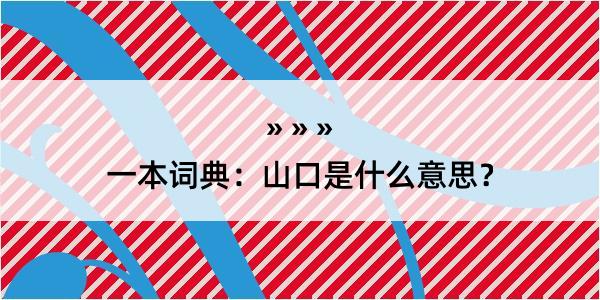 » » »

一本词典：山口是什么意思？